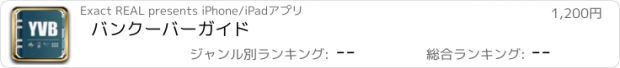 YVB
Exact REAL presents iPhone/iPadアプリ
1,200円
バンクーバーガイド
ジャンル別ランキング: --
総合ランキング: --